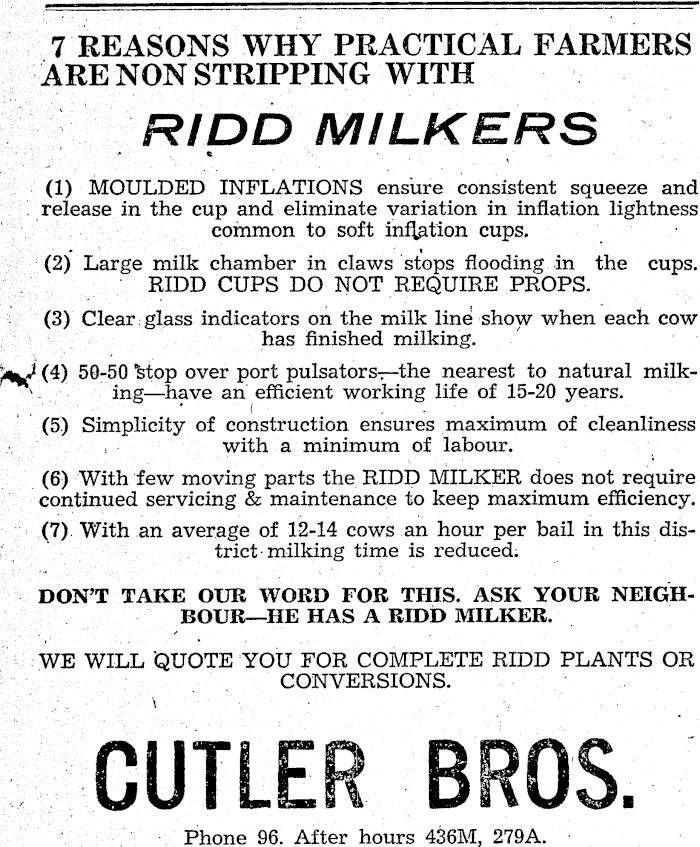 7 REASONS WHY PRACTICAL FARMERS ARE NON STRIPPING WITH

RIDD MILKERS

(1) MOULDED INFLATIONS ensure consistent squeeze and release in the cup and eliminate variation in inflation lightness common to soft inflation cups.

(2) Large milk chamber in claws stops flooding in the cups. RIDD CUPS DO NOT REQUIRE PROPS.

(3) Clear glass indicators on the milk line show when each cow has finished milking.

(4) 50-50 stop over port pulsators—the nearest to natural milking—have an efficient working life of 15-20 years.

(5) Simplicity of construction ensures maximum of cleanliness with a minimum of labour.

(6) With few moving parts the RIDD MILKER does not require continued servicing & maintenance to keep maximum efficiency.

(7) With an average of 12-14 cows an hour per bail in this district milking time is reduced.

DON'T TAKE OUR WORD FOR THIS. ASK YOUR NEIGHBOUR—HE HAS A RIDD MILKER.

WE WILL QUOTE YOU FOR COMPLETE RIDD PLANTS OR CONVERSIONS.

CUTLER BROS.

Phone 96. After hours 436M, 279A.